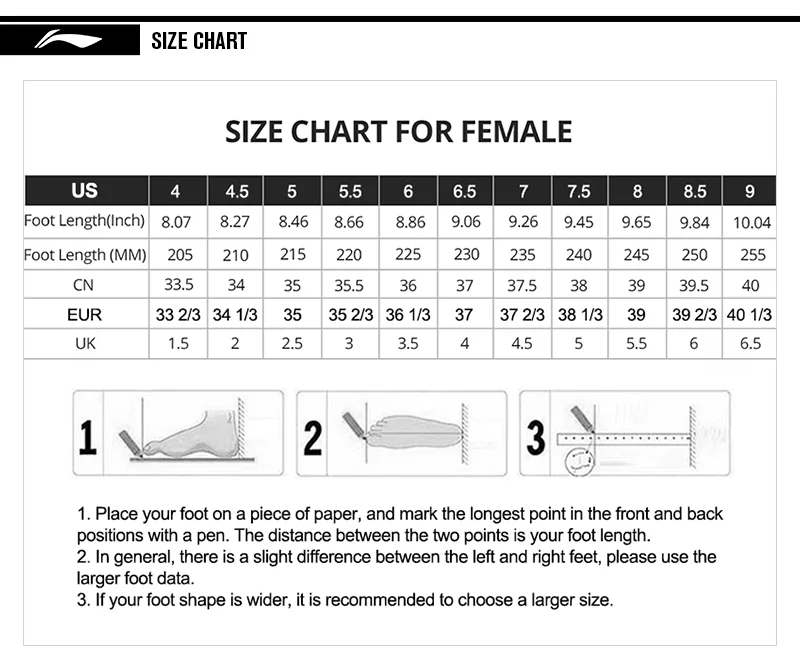 SIZE CHART

SIZE CHART FOR FEMALE

| US | 4 | 4.5 | 5 | 5.5 | 6 | 6.5 | 7 | 7.5 | 8 | 8.5 | 9 |
|---|---|---|---|---|---|---|---|---|---|---|---|
| Foot Length(Inch) | 8.07 | 8.27 | 8.46 | 8.66 | 8.86 | 9.06 | 9.26 | 9.45 | 9.65 | 9.84 | 10.04 |
| Foot Length (MM) | 205 | 210 | 215 | 220 | 225 | 230 | 235 | 240 | 245 | 250 | 255 |
| CN | 33.5 | 34 | 35 | 35.5 | 36 | 37 | 37.5 | 38 | 39 | 39.5 | 40 |
| EUR | 33 2/3 | 34 1/3 | 35 | 35 2/3 | 36 1/3 | 37 | 37 2/3 | 38 1/3 | 39 | 39 2/3 | 40 1/3 |
| UK | 1.5 | 2 | 2.5 | 3 | 3.5 | 4 | 4.5 | 5 | 5.5 | 6 | 6.5 |

1

2

3

1. Place your foot on a piece of paper, and mark the longest point in the front and back positions with a pen. The distance between the two points is your foot length.
2. In general, there is a slight difference between the left and right feet, please use the larger foot data.
3. If your foot shape is wider, it is recommended to choose a larger size.